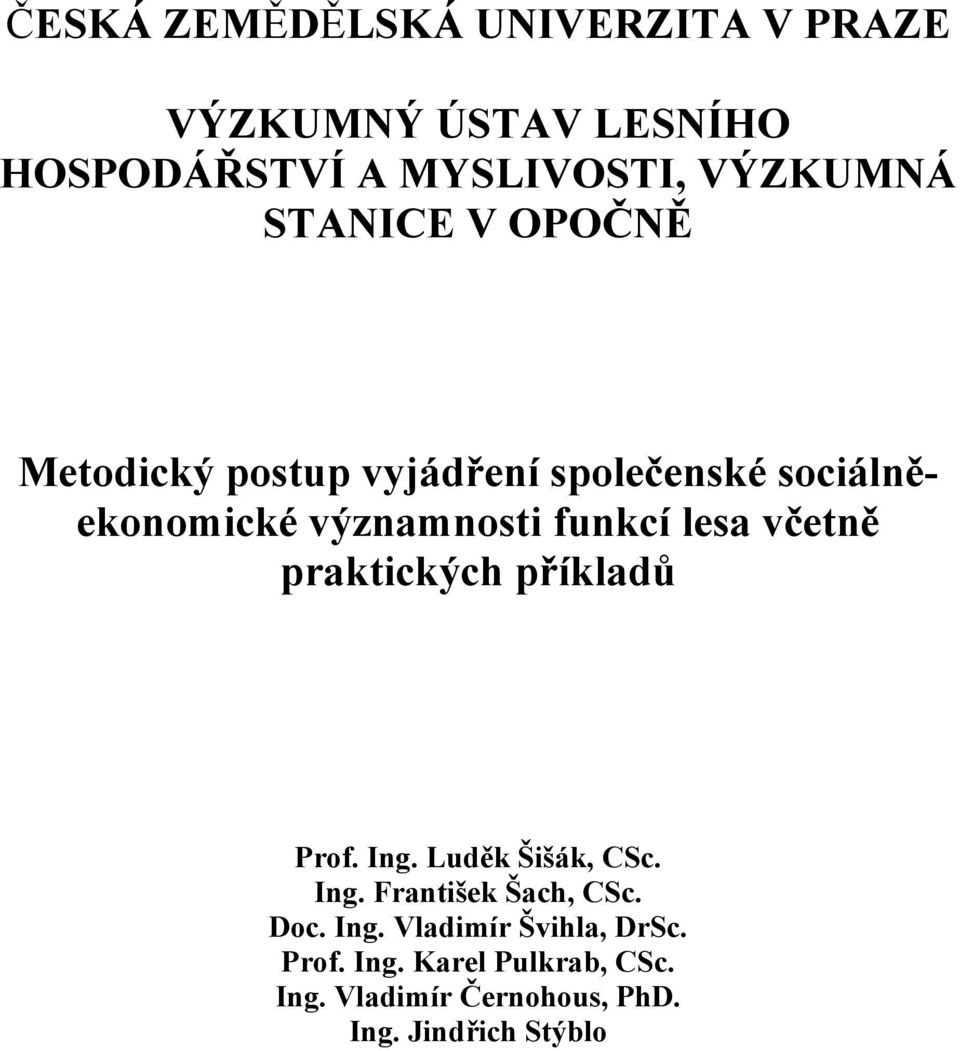 ČESKÁ ZEMĚDĚLSKÁ UNIVERZITA V PRAZE

VÝZKUMNÝ ÚSTAV LESNÍHO HOSPODÁŘSTVÍ A MYSLIVOSTI, VÝZKUMNÁ STANICE V OPOČNĚ

Metodický postup vyjádření společenské sociálně-ekonomické významnosti funkcí lesa včetně praktických příkladů

Prof. Ing. Luděk Šišák, CSc.
Ing. František Šach, CSc.
Doc. Ing. Vladimír Švihla, DrSc.
Prof. Ing. Karel Pulkrab, CSc.
Ing. Vladimír Černohous, PhD.
Ing. Jindřich Stýblo